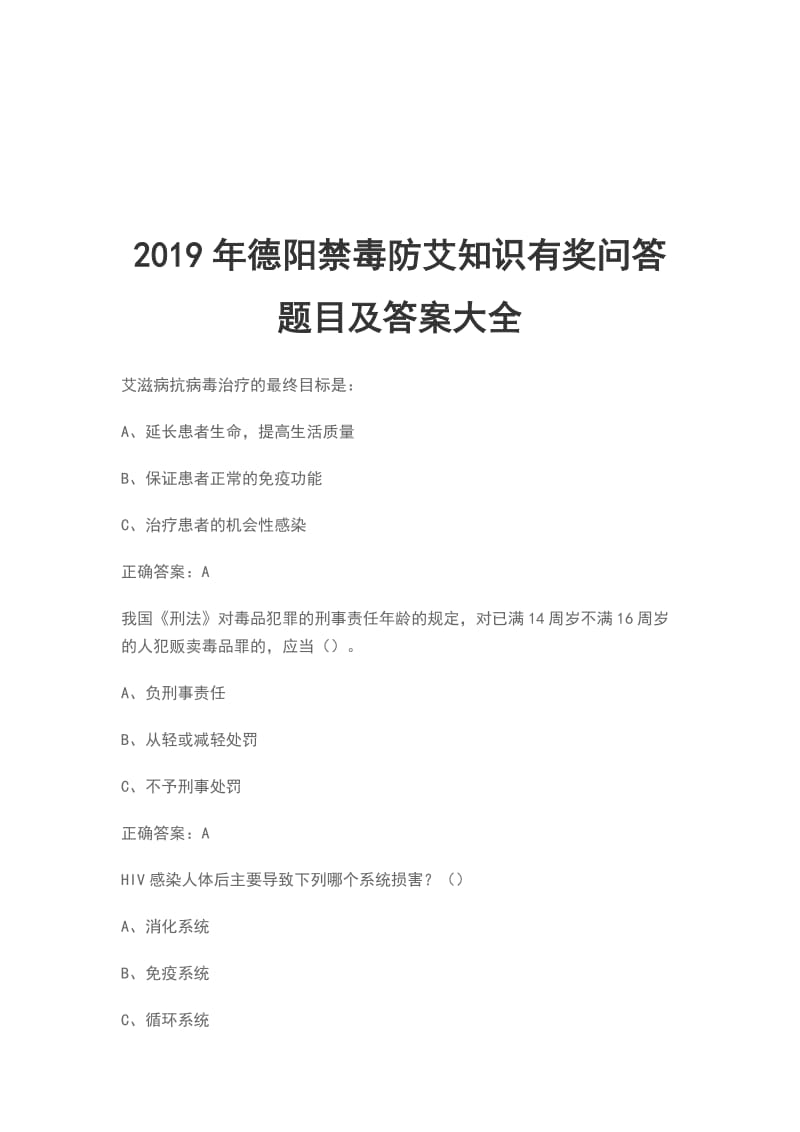 2019年德阳禁毒防艾知识有奖问答题目及答案大全

艾滋病抗病毒治疗的最终目标是：

A、延长患者生命，提高生活质量

B、保证患者正常的免疫功能

C、治疗患者的机会性感染

正确答案：A

我国《刑法》对毒品犯罪的刑事责任年龄的规定，对已满14周岁不满16周岁的人犯贩卖毒品罪的，应当（）。

A、负刑事责任

B、从轻或减轻处罚

C、不予刑事处罚

正确答案：A

HIV感染人体后主要导致下列哪个系统损害？（）

A、消化系统

B、免疫系统

C、循环系统